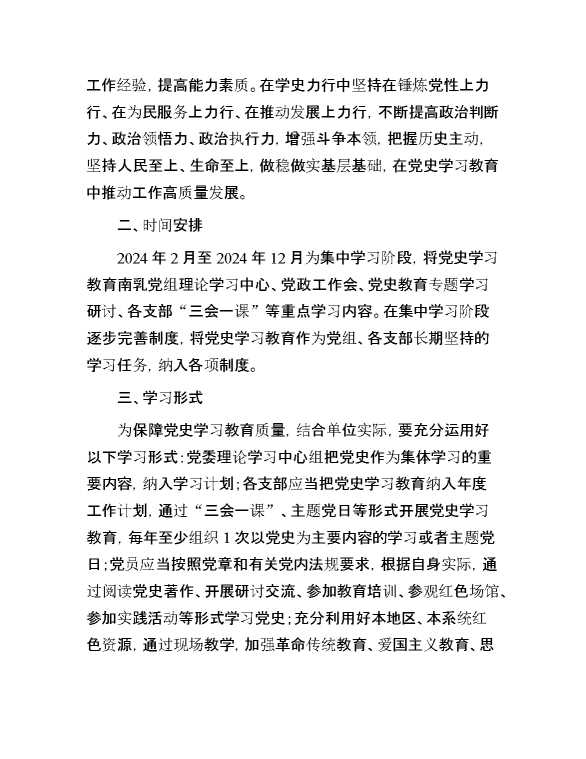 工作经验，提高能力素质。在学史力行中坚持在锤炼党性上力行、在为民服务上力行、在推动发展上力行，不断提高政治判断力、政治领悟力、政治执行力，增强斗争本领，把握历史主动，坚持人民至上、生命至上，做稳做实基层基础，在党史学习教育中推动工作高质量发展。

二、时间安排

2024 年 2 月至 2024 年 12 月为集中学习阶段，将党史学习教育南乳党组理论学习中心、党政工作会、党史教育专题学习研讨、各支部“三会一课”等重点学习内容。在集中学习阶段逐步完善制度，将党史学习教育作为党组、各支部长期坚持的学习任务，纳入各项制度。

三、学习形式

为保障党史学习教育质量，结合单位实际，要充分运用好以下学习形式：党委理论学习中心组把党史作为集体学习的重要内容，纳入学习计划；各支部应当把党史学习教育纳入年度工作计划，通过“三会一课”、主题党日等形式开展党史学习教育，每年至少组织 1 次以党史为主要内容的学习或者主题党日；党员应当按照党章和有关党内法规要求，根据自身实际，通过阅读党史著作、开展研讨交流、参加教育培训、参观红色场馆、参加实践活动等形式学习党史；充分利用好本地区、本系统红色资源，通过现场教学，加强革命传统教育、爱国主义教育、思